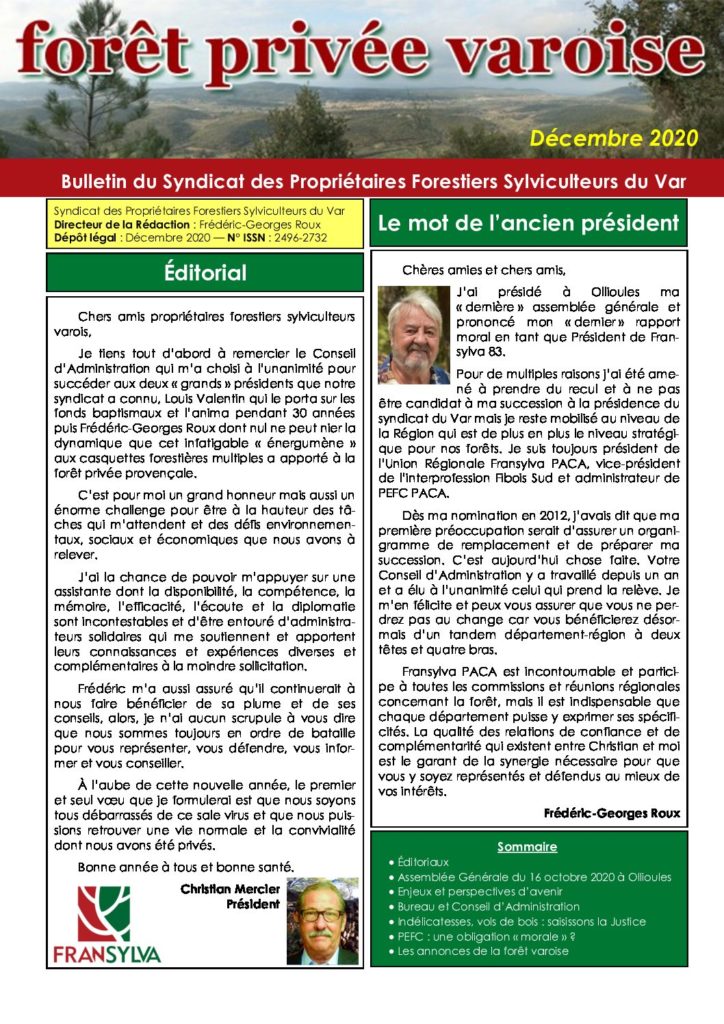 forêt privée varoise

Décembre 2020

Bulletin du Syndicat des Propriétaires Forestiers Sylviculteurs du Var

Syndicat des Propriétaires Forestiers Sylviculteurs du Var
Directeur de la Rédaction : Frédéric-Georges Roux
Dépôt légal : Décembre 2020 — N° ISSN : 2496-2732

Éditorial

Chers amis propriétaires forestiers sylviculteurs varois,

Je tiens tout d'abord à remercier le Conseil d'Administration qui m'a choisi à l'unanimité pour succéder aux deux « grands » présidents que notre syndicat a connu, Louis Valentin qui le porta sur les fonds baptismaux et l'anima pendant 30 années puis Frédéric-Georges Roux dont nul ne peut nier la dynamique que cet infatigable « énergumène » aux casquettes forestières multiples a apporté à la forêt privée provençale.

C'est pour moi un grand honneur mais aussi un énorme challenge pour être à la hauteur des tâches qui m'attendent et des défis environnementaux, sociaux et économiques que nous avons à relever.

J'ai la chance de pouvoir m'appuyer sur une assistante dont la disponibilité, la compétence, la mémoire, l'efficacité, l'écoute et la diplomatie sont incontestables et d'être entouré d'administrateurs solidaires qui me soutiennent et apportent leurs connaissances et expériences diverses et complémentaires à la moindre sollicitation.

Frédéric m'a aussi assuré qu'il continuerait à nous faire bénéficier de sa plume et de ses conseils, alors, je n'ai aucun scrupule à vous dire que nous sommes toujours en ordre de bataille pour vous représenter, vous défendre, vous informer et vous conseiller.

À l'aube de cette nouvelle année, le premier et seul vœu que je formulerai est que nous soyons tous débarrassés de ce sale virus et que nous puissions retrouver une vie normale et la convivialité dont nous avons été privés.

Bonne année à tous et bonne santé.

Christian Mercier
Président

FRANSYLVA

Le mot de l'ancien président

Chères amies et chers amis,

J'ai présidé à Ollioules ma « dernière » assemblée générale et prononcé mon « dernier » rapport moral en tant que Président de Fransylva 83.

Pour de multiples raisons j'ai été amené à prendre du recul et à ne pas être candidat à ma succession à la présidence du syndicat du Var mais je reste mobilisé au niveau de la Région qui est de plus en plus le niveau stratégique pour nos forêts. Je suis toujours président de l'Union Régionale Fransylva PACA, vice-président de l'interprofession Fibois Sud et administrateur de PEFC PACA.

Dès ma nomination en 2012, j'avais dit que ma première préoccupation serait d'assurer un organigramme de remplacement et de préparer ma succession. C'est aujourd'hui chose faite. Votre Conseil d'Administration y a travaillé depuis un an et a élu à l'unanimité celui qui prend la relève. Je m'en félicite et peux vous assurer que vous ne perdrez pas au change car vous bénéficierez désormais d'un tandem département-région à deux têtes et quatre bras.

Fransylva PACA est incontournable et participe à toutes les commissions et réunions régionales concernant la forêt, mais il est indispensable que chaque département puisse y exprimer ses spécificités. La qualité des relations de confiance et de complémentarité qui existent entre Christian et moi est le garant de la synergie nécessaire pour que vous y soyez représentés et défendus au mieux de vos intérêts.

Frédéric-Georges Roux

Sommaire
• Éditoriaux
• Assemblée Générale du 16 octobre 2020 à Ollioules
• Enjeux et perspectives d'avenir
• Bureau et Conseil d'Administration
• Indélicatesses, vols de bois : saisissons la Justice
• PEFC : une obligation « morale » ?
• Les annonces de la forêt varoise